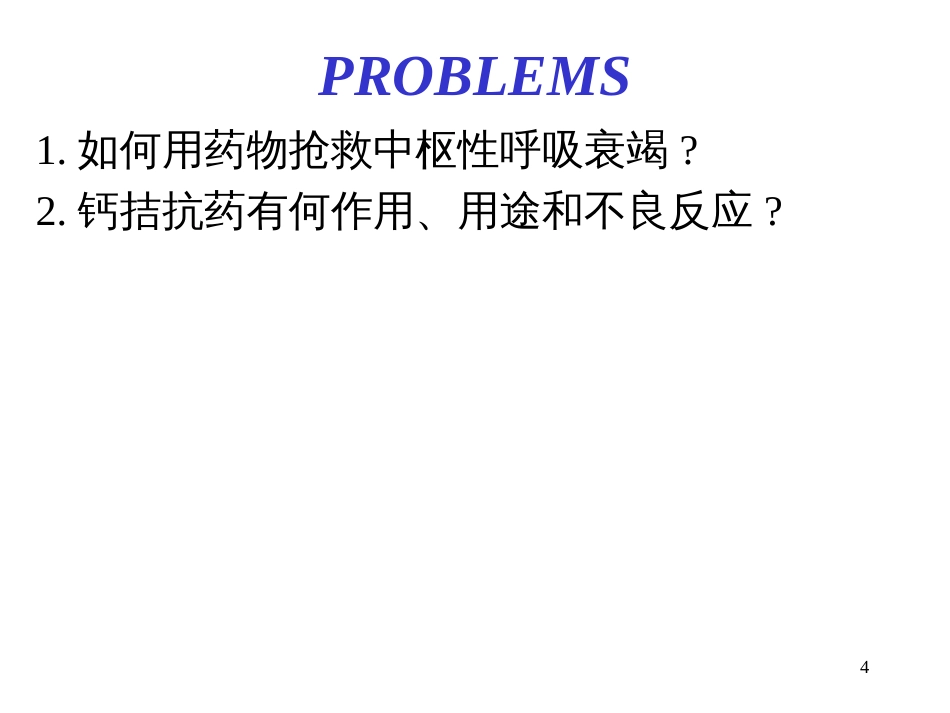 PROBLEMS

1. 如何用药物抢救中枢性呼吸衰竭？

2. 钙拮抗药有何作用、用途和不良反应？

4